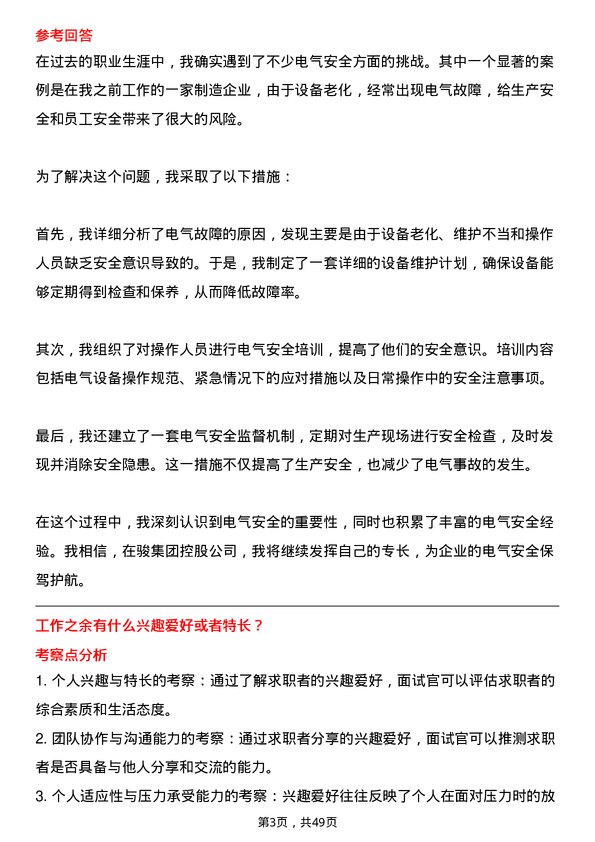 参考回答
在过去的职业生涯中，我确实遇到了不少电气安全方面的挑战。其中一个显著的案例是在我之前工作的一家制造企业，由于设备老化，经常出现电气故障，给生产安全和员工安全带来了很大的风险。

为了解决这个问题，我采取了以下措施：

首先，我详细分析了电气故障的原因，发现主要是由于设备老化、维护不当和操作人员缺乏安全意识导致的。于是，我制定了一套详细的设备维护计划，确保设备能够定期得到检查和保养，从而降低故障率。

其次，我组织了对操作人员进行电气安全培训，提高了他们的安全意识。培训内容包括电气设备操作规范、紧急情况下的应对措施以及日常操作中的安全注意事项。

最后，我还建立了一套电气安全监督机制，定期对生产现场进行安全检查，及时发现并消除安全隐患。这一措施不仅提高了生产安全，也减少了电气事故的发生。

在这个过程中，我深刻认识到电气安全的重要性，同时也积累了丰富的电气安全经验。我相信，在骏集团控股公司，我将继续发挥自己的专长，为企业的电气安全保驾护航。

工作之余有什么兴趣爱好或者特长？
考察点分析
1. 个人兴趣与特长的考察：通过了解求职者的兴趣爱好，面试官可以评估求职者的综合素质和生活态度。
2. 团队协作与沟通能力的考察：通过求职者分享的兴趣爱好，面试官可以推测求职者是否具备与他人分享和交流的能力。
3. 个人适应性与压力承受能力的考察：兴趣爱好往往反映了个人在面对压力时的放

第3页，共49页